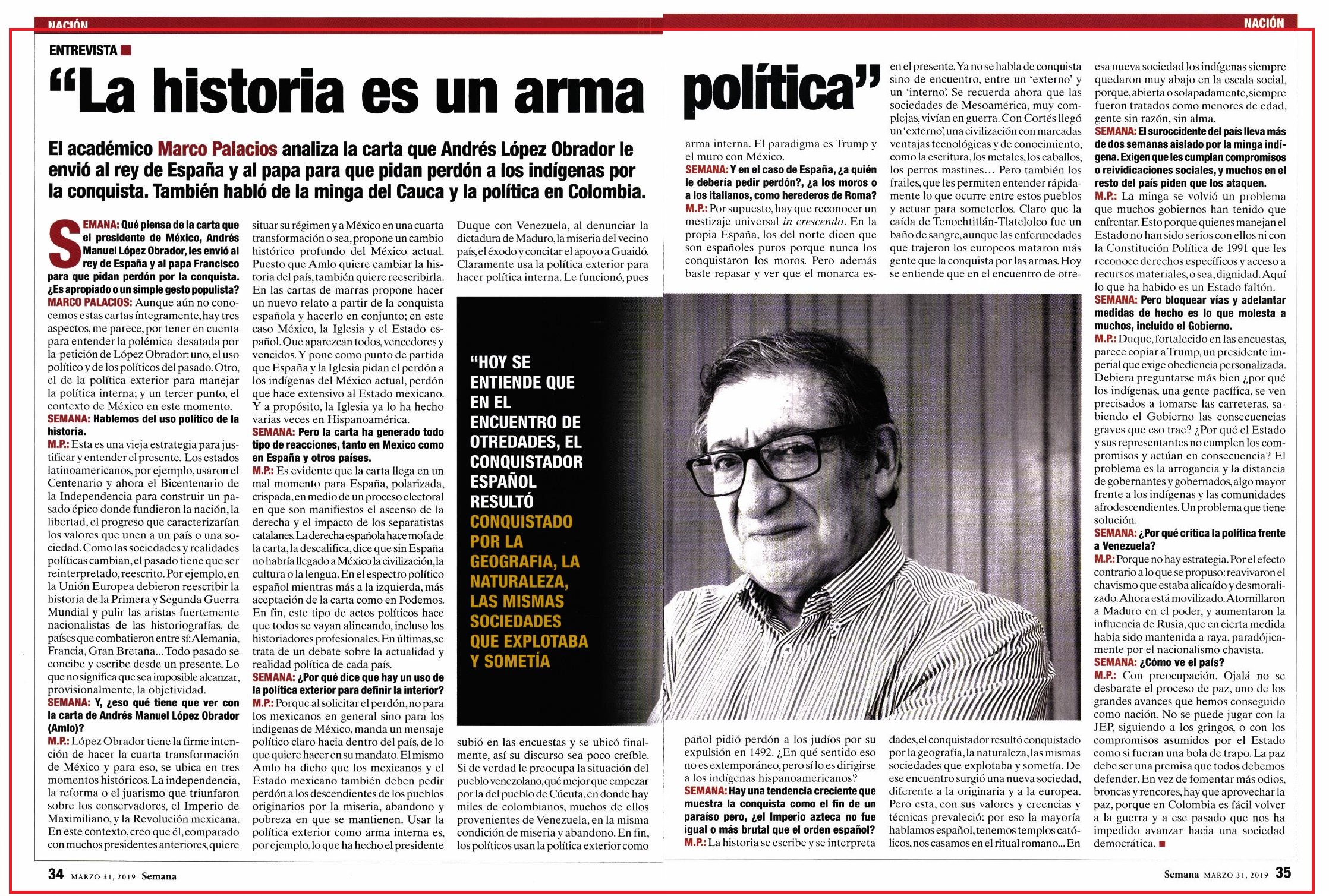 NACIÓN

NACIÓN

ENTREVISTA

“La historia es un arma política”

El académico Marco Palacios analiza la carta que Andrés López Obrador le envió al rey de España y al papa para que pidan perdón a los indígenas por la conquista. También habló de la minga del Cauca y la política en Colombia.

SEMANA: Qué piensa de la carta que el presidente de México, Andrés Manuel López Obrador, les envió al rey de España y al papa Francisco para que pidan perdón por la conquista. ¿Es apropiado o un simple gesto populista?
MARCO PALACIOS: Aunque aún no conocemos estas cartas íntegramente, hay tres aspectos, me parece, por tener en cuenta para entender la polémica desatada por la petición de López Obrador: uno, el uso político y de los políticos del pasado. Otro, el de la política exterior para manejar la política interna; y un tercer punto, el contexto de México en este momento.
SEMANA: Hablemos del uso político de la historia.
M.P.: Esta es una vieja estrategia para justificar y entender el presente. Los estados latinoamericanos, por ejemplo, usaron el Centenario y ahora el Bicentenario de la Independencia para construir un pasado épico donde fundieron la nación, la libertad, el progreso que caracterizarían los valores que unen a un país o una sociedad. Como las sociedades y realidades políticas cambian, el pasado tiene que ser reinterpretado, reescrito. Por ejemplo, en la Unión Europea debieron reescribir la historia de la Primera y Segunda Guerra Mundial y pulir las aristas fuertemente nacionalistas de las historiografías, de países que combatieron entre sí: Alemania, Francia, Gran Bretaña... Todo pasado se concibe y escribe desde un presente. Lo que no significa que sea imposible alcanzar, provisionalmente, la objetividad.
SEMANA: Y, ¿eso qué tiene que ver con la carta de Andrés Manuel López Obrador (Amlo)?
M.P.: López Obrador tiene la firme intención de hacer la cuarta transformación de México y para eso, se ubica en tres momentos históricos. La independencia, la reforma o el juarismo que triunfaron sobre los conservadores, el Imperio de Maximiliano, y la Revolución mexicana. En este contexto, creo que él, comparado con muchos presidentes anteriores, quiere situar su régimen y a México en una cuarta transformación o sea, propone un cambio histórico profundo del México actual. Puesto que Amlo quiere cambiar la historia del país, también quiere reescribirla. En las cartas de marras propone hacer un nuevo relato a partir de la conquista española y hacerlo en conjunto; en este caso México, la Iglesia y el Estado español. Que aparezcan todos, vencedores y vencidos. Y pone como punto de partida que España y la Iglesia pidan el perdón a los indígenas del México actual, perdón que hace extensivo al Estado mexicano. Y a propósito, la Iglesia ya lo ha hecho varias veces en Hispanoamérica.
SEMANA: Pero la carta ha generado todo tipo de reacciones, tanto en Mexico como en España y otros países.
M.P.: Es evidente que la carta llega en un mal momento para España, polarizada, crispada, en medio de un proceso electoral en que son manifiestos el ascenso de la derecha y el impacto de los separatistas catalanes. La derecha española hace mofa de la carta, la descalifica, dice que sin España no habría llegado a México la civilización, la cultura o la lengua. En el espectro político español mientras más a la izquierda, más aceptación de la carta como en Podemos. En fin, este tipo de actos políticos hace que todos se vayan alineando, incluso los historiadores profesionales. En últimas, se trata de un debate sobre la actualidad y realidad política de cada país.
SEMANA: ¿Por qué dice que hay un uso de la política exterior para definir la interior?
M.P.: Porque al solicitar el perdón, no para los mexicanos en general sino para los indígenas de México, manda un mensaje político claro hacia dentro del país, de lo que quiere hacer en su mandato. El mismo Amlo ha dicho que los mexicanos y el Estado mexicano también deben pedir perdón a los descendientes de los pueblos originarios por la miseria, abandono y pobreza en que se mantienen. Usar la política exterior como arma interna es, por ejemplo, lo que ha hecho el presidente Duque con Venezuela, al denunciar la dictadura de Maduro, la miseria del vecino país, el éxodo y concitar el apoyo a Guaidó. Claramente usa la política exterior para hacer política interna. Le funcionó, pues subió en las encuestas y se ubicó finalmente, así su discurso sea poco creíble. Si de verdad le preocupa la situación del pueblo venezolano, qué mejor que empezar por la del pueblo de Cúcuta, en donde hay miles de colombianos, muchos de ellos provenientes de Venezuela, en la misma condición de miseria y abandono. En fin, los políticos usan la política exterior como arma interna. El paradigma es Trump y el muro con México.
SEMANA: Y en el caso de España, ¿a quién le debería pedir perdón?, ¿a los moros o a los italianos, como herederos de Roma?
M.P.: Por supuesto, hay que reconocer un mestizaje universal in crescendo. En la propia España, los del norte dicen que son españoles puros porque nunca los conquistaron los moros. Pero además baste repasar y ver que el monarca español pidió perdón a los judíos por su expulsión en 1492. ¿En qué sentido eso no es extemporáneo, pero sí lo es dirigirse a los indígenas hispanoamericanos?
SEMANA: Hay una tendencia creciente que muestra la conquista como el fin de un paraíso pero, ¿el Imperio azteca no fue igual o más brutal que el orden español?
M.P.: La historia se escribe y se interpreta en el presente. Ya no se habla de conquista sino de encuentro, entre un ‘externo’ y un ‘interno’. Se recuerda ahora que las sociedades de Mesoamérica, muy complejas, vivían en guerra. Con Cortés llegó un ‘externo’, una civilización con marcadas ventajas tecnológicas y de conocimiento, como la escritura, los metales, los caballos, los perros mastines… Pero también los frailes, que les permiten entender rápidamente lo que ocurre entre estos pueblos y actuar para someterlos. Claro que la caída de Tenochtitlán-Tlatelolco fue un baño de sangre, aunque las enfermedades que trajeron los europeos mataron más gente que la conquista por las armas. Hoy se entiende que en el encuentro de otredades, el conquistador resultó conquistado por la geografía, la naturaleza, las mismas sociedades que explotaba y sometía. De ese encuentro surgió una nueva sociedad, diferente a la originaria y a la europea. Pero esta, con sus valores y creencias y técnicas prevaleció: por eso la mayoría hablamos español, tenemos templos católicos, nos casamos en el ritual romano... En esa nueva sociedad los indígenas siempre quedaron muy abajo en la escala social, porque, abierta o solapadamente, siempre fueron tratados como menores de edad, gente sin razón, sin alma.
SEMANA: El suroccidente del país lleva más de dos semanas aislado por la minga indígena. Exigen que les cumplan compromisos o reividicaciones sociales, y muchos en el resto del país piden que los ataquen.
M.P.: La minga se volvió un problema que muchos gobiernos han tenido que enfrentar. Esto porque quienes manejan el Estado no han sido serios con ellos ni con la Constitución Política de 1991 que les reconoce derechos específicos y acceso a recursos materiales, o sea, dignidad. Aquí lo que ha habido es un Estado faltón.
SEMANA: Pero bloquear vías y adelantar medidas de hecho es lo que molesta a muchos, incluido el Gobierno.
M.P.: Duque, fortalecido en las encuestas, parece copiar a Trump, un presidente imperial que exige obediencia personalizada. Debiera preguntarse más bien ¿por qué los indígenas, una gente pacífica, se ven precisados a tomarse las carreteras, sabiendo el Gobierno las consecuencias graves que eso trae? ¿Por qué el Estado y sus representantes no cumplen los compromisos y actúan en consecuencia? El problema es la arrogancia y la distancia de gobernantes y gobernados, algo mayor frente a los indígenas y las comunidades afrodescendientes. Un problema que tiene solución.
SEMANA: ¿Por qué critica la política frente a Venezuela?
M.P.: Porque no hay estrategia. Por el efecto contrario a lo que se propuso: reavivaron el chavismo que estaba alicaído y desmoralizado. Ahora está movilizado. Atornillaron a Maduro en el poder, y aumentaron la influencia de Rusia, que en cierta medida había sido mantenida a raya, paradójicamente por el nacionalismo chavista.
SEMANA: ¿Cómo ve el país?
M.P.: Con preocupación. Ojalá no se desbarate el proceso de paz, uno de los grandes avances que hemos conseguido como nación. No se puede jugar con la JEP, siguiendo a los gringos, o con los compromisos asumidos por el Estado como si fueran una bola de trapo. La paz debe ser una premisa que todos debemos defender. En vez de fomentar más odios, broncas y rencores, hay que aprovechar la paz, porque en Colombia es fácil volver a la guerra y a ese pasado que nos ha impedido avanzar hacia una sociedad democrática.

“HOY SE ENTIENDE QUE EN EL ENCUENTRO DE OTREDADES, EL CONQUISTADOR ESPAÑOL RESULTÓ CONQUISTADO POR LA GEOGRAFIA, LA NATURALEZA, LAS MISMAS SOCIEDADES QUE EXPLOTABA Y SOMETÍA

34 MARZO 31, 2019 Semana

Semana MARZO 31, 2019 35